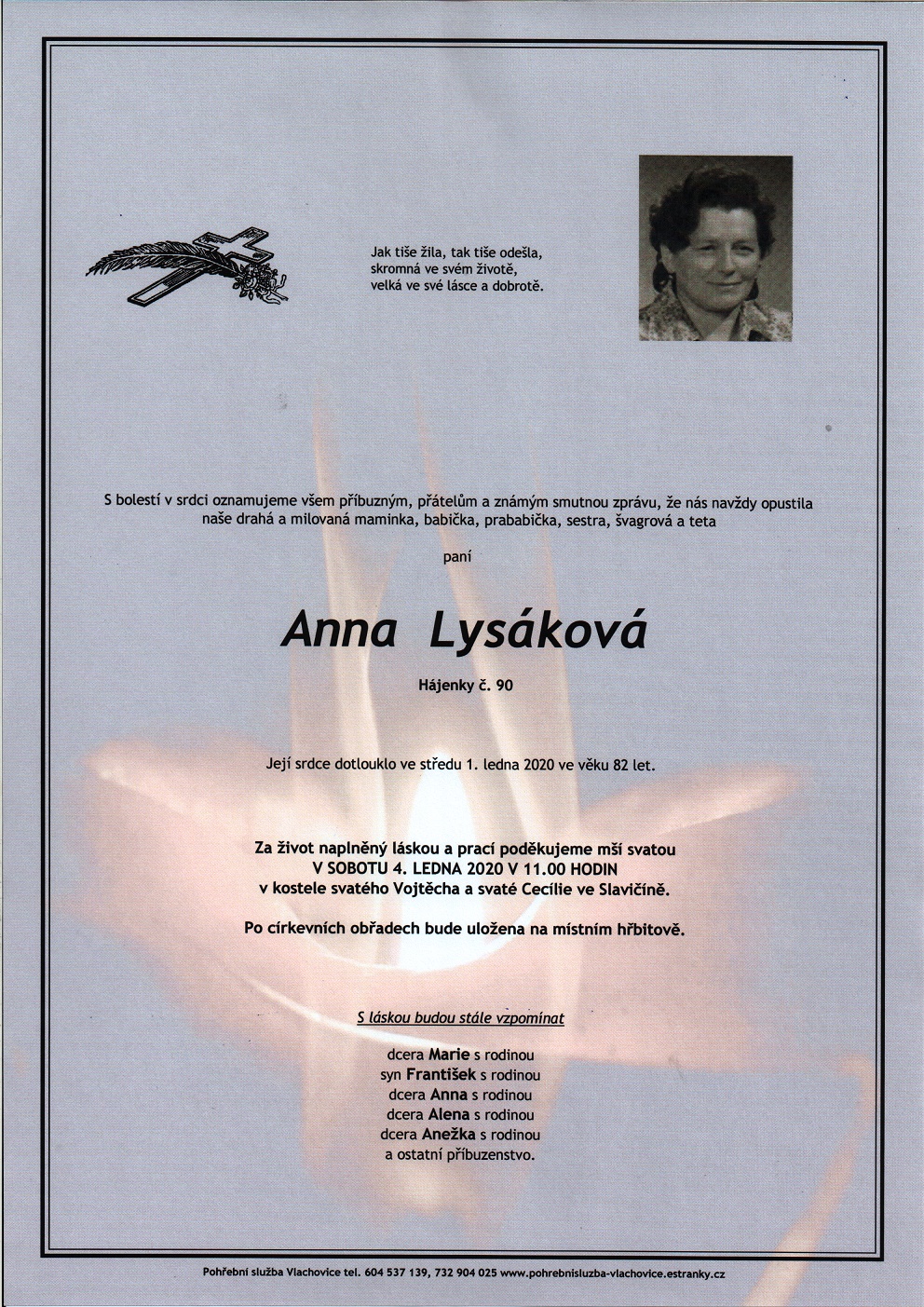 Jak tiše žila, tak tiše odešla,
skromná ve svém životě,
velká ve své lásce a dobrotě.

S bolestí v srdci oznamujeme všem příbuzným, přátelům a známým smutnou zprávu, že nás navždy opustila naše drahá a milovaná maminka, babička, prababička, sestra, švagrová a teta

paní

Anna Lysáková

Hájenky č. 90

Její srdce dotlouklo ve středu 1. ledna 2020 ve věku 82 let.

Za život naplněný láskou a prací poděkujeme mší svatou
V SOBOTU 4. LEDNA 2020 V 11.00 HODIN
v kostele svatého Vojtěcha a svaté Cecílie ve Slavičíně.

Po církevních obřadech bude uložena na místním hřbitově.

S láskou budou stále vzpomínat

dcera Marie s rodinou
syn František s rodinou
dcera Anna s rodinou
dcera Alena s rodinou
dcera Anežka s rodinou
a ostatní příbuzenstvo.

Pohřební služba Vlachovice tel. 604 537 139, 732 904 025 www.pohrebnisluzba-vlachovice.estranky.cz